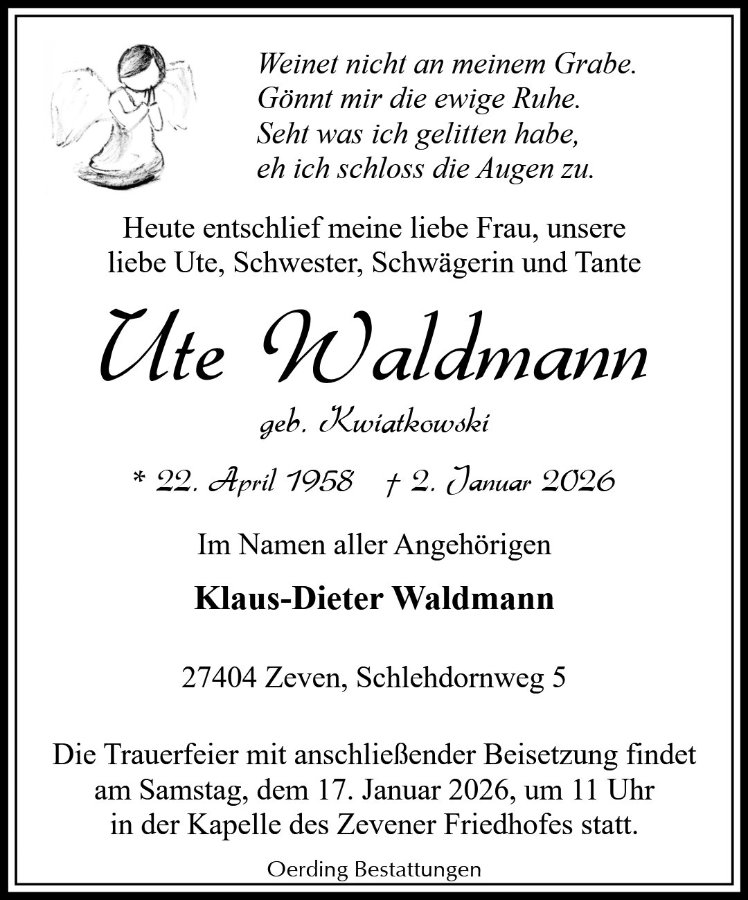 Weinet nicht an meinem Grabe.
Gönnt mir die ewige Ruhe.
Seht was ich gelitten habe,
eh ich schloss die Augen zu.

Heute entschlief meine liebe Frau, unsere liebe Ute, Schwester, Schwägerin und Tante

Ute Waldmann

geb. Kwiatkowski

* 22. April 1958 † 2. Januar 2026

Im Namen aller Angehörigen

Klaus-Dieter Waldmann

27404 Zeven, Schlehdornweg 5

Die Trauerfeier mit anschließender Beisetzung findet am Samstag, dem 17. Januar 2026, um 11 Uhr in der Kapelle des Zevener Friedhofes statt.

Oerding Bestattungen